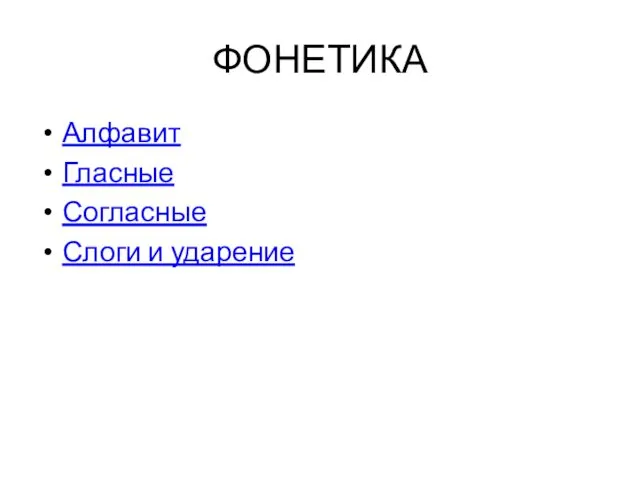 ФОНЕТИКА

• Алфавит
• Гласные
• Согласные
• Слоги и ударение